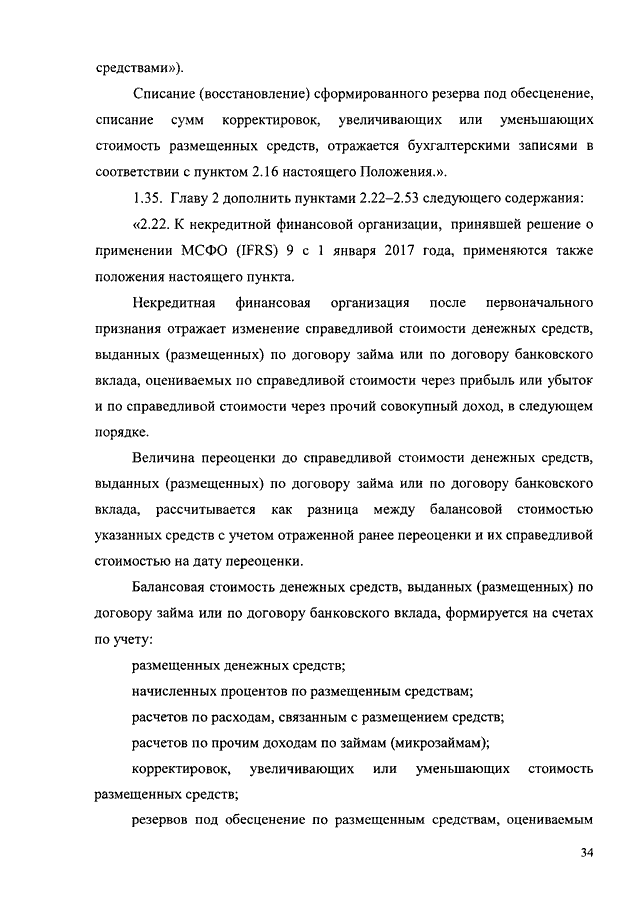 средствами»).

Списание (восстановление) сформированного резерва под обесценение, списание сумм корректировок, увеличивающих или уменьшающих стоимость размещенных средств, отражается бухгалтерскими записями в соответствии с пунктом 2.16 настоящего Положения.».

1.35. Главу 2 дополнить пунктами 2.22–2.53 следующего содержания:

«2.22. К некредитной финансовой организации, принявшей решение о применении МСФО (IFRS) 9 с 1 января 2017 года, применяются также положения настоящего пункта.

Некредитная финансовая организация после первоначального признания отражает изменение справедливой стоимости денежных средств, выданных (размещенных) по договору займа или по договору банковского вклада, оцениваемых по справедливой стоимости через прибыль или убыток и по справедливой стоимости через прочий совокупный доход, в следующем порядке.

Величина переоценки до справедливой стоимости денежных средств, выданных (размещенных) по договору займа или по договору банковского вклада, рассчитывается как разница между балансовой стоимостью указанных средств с учетом отраженной ранее переоценки и их справедливой стоимостью на дату переоценки.

Балансовая стоимость денежных средств, выданных (размещенных) по договору займа или по договору банковского вклада, формируется на счетах по учету:

размещенных денежных средств;

начисленных процентов по размещенным средствам;

расчетов по расходам, связанным с размещением средств;

расчетов по прочим доходам по займам (микрозаймам);

корректировок, увеличивающих или уменьшающих стоимость размещенных средств;

резервов под обесценение по размещенным средствам, оцениваемым

34